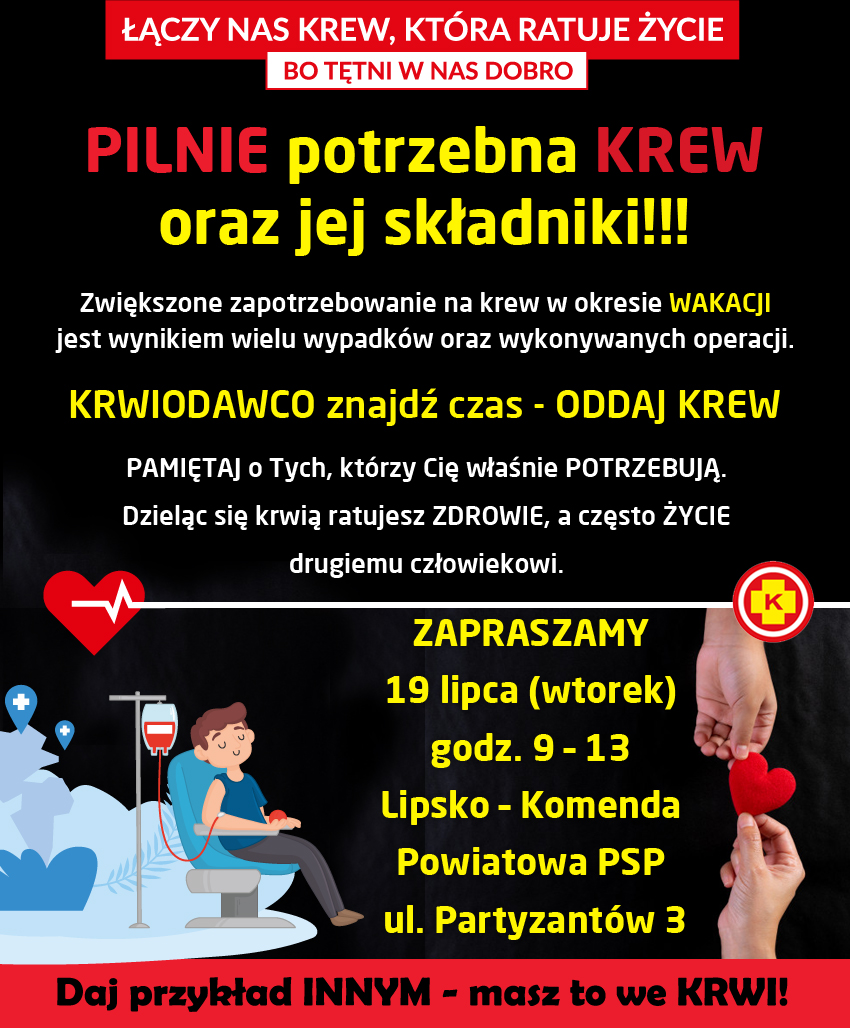 ŁĄCZY NAS KREW, KTÓRA RATUJE ŻYCIE
BO TĘTNI W NAS DOBRO

PILNIE potrzebna KREW oraz jej składniki!!!

Zwiększone zapotrzebowanie na krew w okresie WAKACJI jest wynikiem wielu wypadków oraz wykonywanych operacji.

KRWIODAWCO znajdź czas - ODDAJ KREW

PAMIĘTAJ o Tych, którzy Cię właśnie POTRZEBUJĄ. Dzieląc się krwią ratujesz ZDROWIE, a często ŻYCIE drugiemu człowiekowi.

K

ZAPRASZAMY
19 lipca (wtorek)
godz. 9 - 13
Lipsko - Komenda
Powiatowa PSP
ul. Partyzantów 3

Daj przykład INNYM - masz to we KRWI!